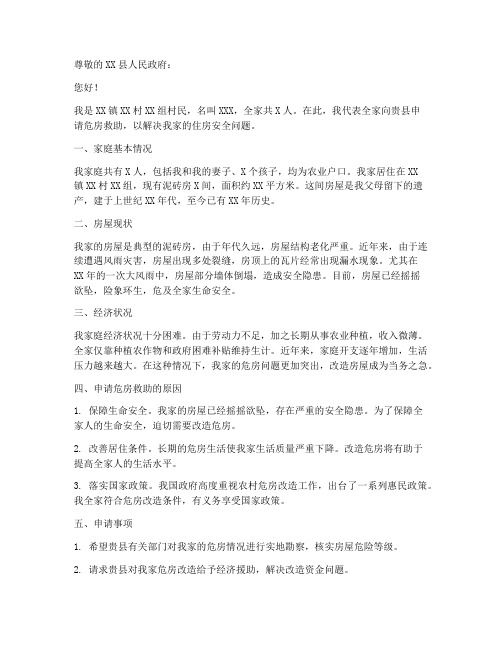 尊敬的XX县人民政府：

您好！

我是XX镇XX村XX组村民，名叫XXX，全家共X人。在此，我代表全家向贵县申请危房救助，以解决我家的住房安全问题。

一、家庭基本情况

我家庭共有X人，包括我和我的妻子、X个孩子，均为农业户口。我家居住在XX镇XX村XX组，现有泥砖房X间，面积约XX平方米。这间房屋是我父母留下的遗产，建于上世纪XX年代，至今已有XX年历史。

二、房屋现状

我家的房屋是典型的泥砖房，由于年代久远，房屋结构老化严重。近年来，由于连续遭遇风雨灾害，房屋出现多处裂缝，房顶上的瓦片经常出现漏水现象。尤其在XX年的一次大风雨中，房屋部分墙体倒塌，造成安全隐患。目前，房屋已经摇摇欲坠，险象环生，危及全家生命安全。

三、经济状况

我家庭经济状况十分困难。由于劳动力不足，加之长期从事农业种植，收入微薄。全家仅靠种植农作物和政府困难补贴维持生计。近年来，家庭开支逐年增加，生活压力越来越大。在这种情况下，我家的危房问题更加突出，改造房屋成为当务之急。

四、申请危房救助的原因

1. 保障生命安全。我家的房屋已经摇摇欲坠，存在严重的安全隐患。为了保障全家人的生命安全，迫切需要改造危房。

2. 改善居住条件。长期的危房生活使我家生活质量严重下降。改造危房将有助于提高全家人的生活水平。

3. 落实国家政策。我国政府高度重视农村危房改造工作，出台了一系列惠民政策。我全家符合危房改造条件，有义务享受国家政策。

五、申请事项

1. 希望贵县有关部门对我家的危房情况进行实地勘察，核实房屋危险等级。

2. 请求贵县对我家危房改造给予经济援助，解决改造资金问题。